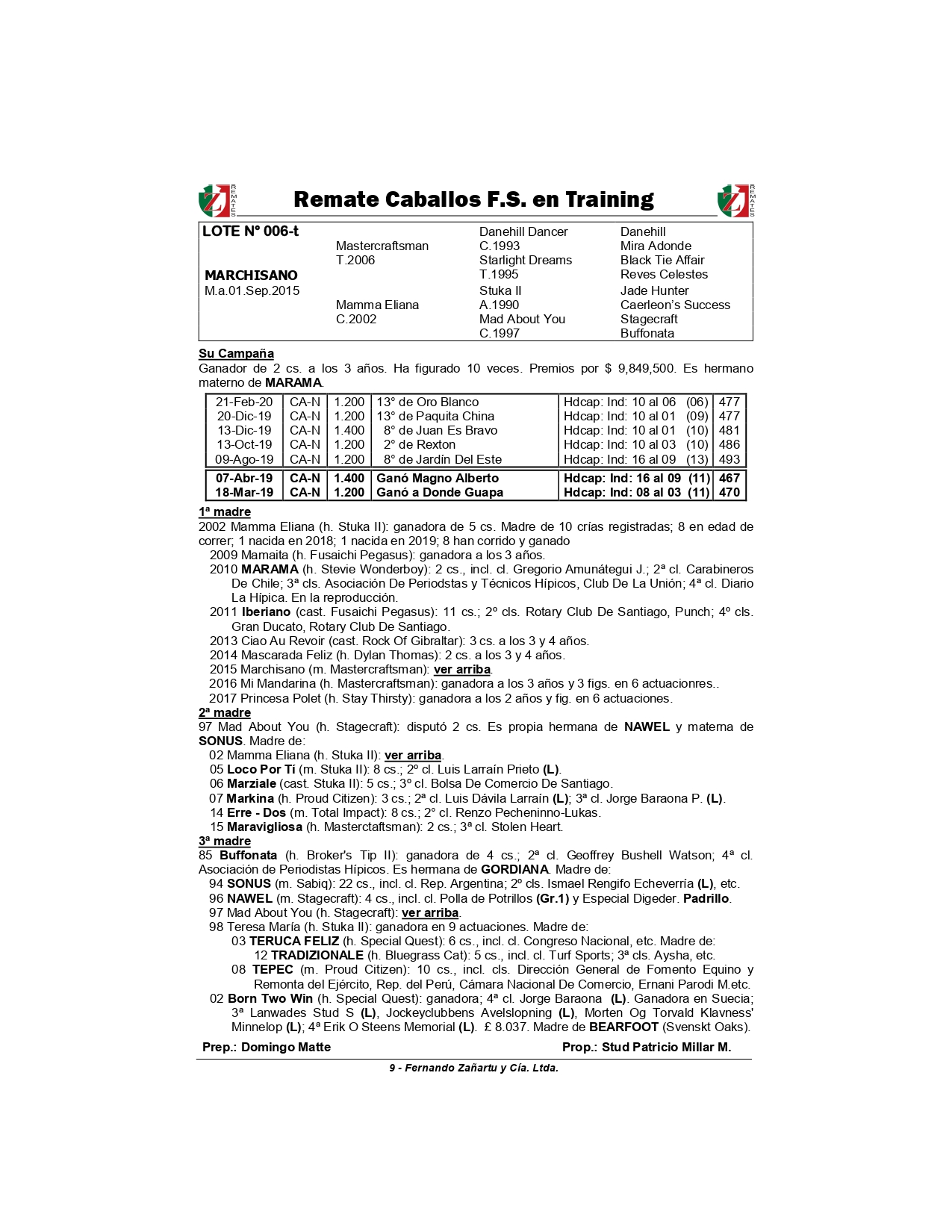 REMATES Remate Caballos F.S. en Training REMATES

| LOTE N° 006-t | | Danehill Dancer | Danehill |
|---|---|---|---|
| | Mastercraftsman | C.1993 | Mira Adonde |
| | T.2006 | Starlight Dreams | Black Tie Affair |
| MARCHISANO | | T.1995 | Reves Celestes |
| M.a.01.Sep.2015 | | Stuka II | Jade Hunter |
| | Mamma Eliana | A.1990 | Caerleon's Success |
| | C.2002 | Mad About You | Stagecraft |
| | | C.1997 | Buffonata |

Su Campaña
Ganador de 2 cs. a los 3 años. Ha figurado 10 veces. Premios por $ 9,849,500. Es hermano materno de MARAMA.

| 21-Feb-20 | CA-N | 1.200 | 13° de Oro Blanco | Hdcap: Ind: 10 al 06 (06) | 477 |
|---|---|---|---|---|---|
| 20-Dic-19 | CA-N | 1.200 | 13° de Paquita China | Hdcap: Ind: 10 al 01 (09) | 477 |
| 13-Dic-19 | CA-N | 1.400 | 8° de Juan Es Bravo | Hdcap: Ind: 10 al 01 (10) | 481 |
| 13-Oct-19 | CA-N | 1.200 | 2° de Rexton | Hdcap: Ind: 10 al 03 (10) | 486 |
| 09-Ago-19 | CA-N | 1.200 | 8° de Jardín Del Este | Hdcap: Ind: 16 al 09 (13) | 493 |
| 07-Abr-19 | CA-N | 1.400 | Ganó Magno Alberto | Hdcap: Ind: 16 al 09 (11) | 467 |
| 18-Mar-19 | CA-N | 1.200 | Ganó a Donde Guapa | Hdcap: Ind: 08 al 03 (11) | 470 |

1ª madre
2002 Mamma Eliana (h. Stuka II): ganadora de 5 cs. Madre de 10 crías registradas; 8 en edad de correr; 1 nacida en 2018; 1 nacida en 2019; 8 han corrido y ganado
2009 Mamaita (h. Fusaichi Pegasus): ganadora a los 3 años.
2010 MARAMA (h. Stevie Wonderboy): 2 cs., incl. cl. Gregorio Amunátegui J.; 2ª cl. Carabineros De Chile; 3ª cls. Asociación De Periodstas y Técnicos Hípicos, Club De La Unión; 4ª cl. Diario La Hípica. En la reproducción.
2011 Iberiano (cast. Fusaichi Pegasus): 11 cs.; 2º cls. Rotary Club De Santiago, Punch; 4º cls. Gran Ducato, Rotary Club De Santiago.
2013 Ciao Au Revoir (cast. Rock Of Gibraltar): 3 cs. a los 3 y 4 años.
2014 Mascarada Feliz (h. Dylan Thomas): 2 cs. a los 3 y 4 años.
2015 Marchisano (m. Mastercraftsman): ver arriba.
2016 Mi Mandarina (h. Mastercraftsman): ganadora a los 3 años y 3 figs. en 6 actuacionres..
2017 Princesa Polet (h. Stay Thirsty): ganadora a los 2 años y fig. en 6 actuaciones.
2ª madre
97 Mad About You (h. Stagecraft): disputó 2 cs. Es propia hermana de NAWEL y materna de SONUS. Madre de:
02 Mamma Eliana (h. Stuka II): ver arriba.
05 Loco Por Tí (m. Stuka II): 8 cs.; 2º cl. Luis Larraín Prieto (L).
06 Marziale (cast. Stuka II): 5 cs.; 3º cl. Bolsa De Comercio De Santiago.
07 Markina (h. Proud Citizen): 3 cs.; 2ª cl. Luis Dávila Larraín (L); 3ª cl. Jorge Baraona P. (L).
14 Erre - Dos (m. Total Impact): 8 cs.; 2° cl. Renzo Pecheninno-Lukas.
15 Maravigliosa (h. Masterctaftsman): 2 cs.; 3ª cl. Stolen Heart.
3ª madre
85 Buffonata (h. Broker's Tip II): ganadora de 4 cs.; 2ª cl. Geoffrey Bushell Watson; 4ª cl. Asociación de Periodistas Hípicos. Es hermana de GORDIANA. Madre de:
94 SONUS (m. Sabiq): 22 cs., incl. cl. Rep. Argentina; 2º cls. Ismael Rengifo Echeverría (L), etc.
96 NAWEL (m. Stagecraft): 4 cs., incl. cl. Polla de Potrillos (Gr.1) y Especial Digeder. Padrillo.
97 Mad About You (h. Stagecraft): ver arriba.
98 Teresa María (h. Stuka II): ganadora en 9 actuaciones. Madre de:
03 TERUCA FELIZ (h. Special Quest): 6 cs., incl. cl. Congreso Nacional, etc. Madre de:
12 TRADIZIONALE (h. Bluegrass Cat): 5 cs., incl. cl. Turf Sports; 3ª cls. Aysha, etc.
08 TEPEC (m. Proud Citizen): 10 cs., incl. cls. Dirección General de Fomento Equino y Remonta del Ejército, Rep. del Perú, Cámara Nacional De Comercio, Ernani Parodi M.etc.
02 Born Two Win (h. Special Quest): ganadora; 4ª cl. Jorge Baraona (L). Ganadora en Suecia; 3ª Lanwades Stud S (L), Jockeyclubbens Avelslopning (L), Morten Og Torvald Klavness' Minnelop (L); 4ª Erik O Steens Memorial (L). £ 8.037. Madre de BEARFOOT (Svenskt Oaks).

Prep.: Domingo Matte Prop.: Stud Patricio Millar M.

9 - Fernando Zañartu y Cía. Ltda.